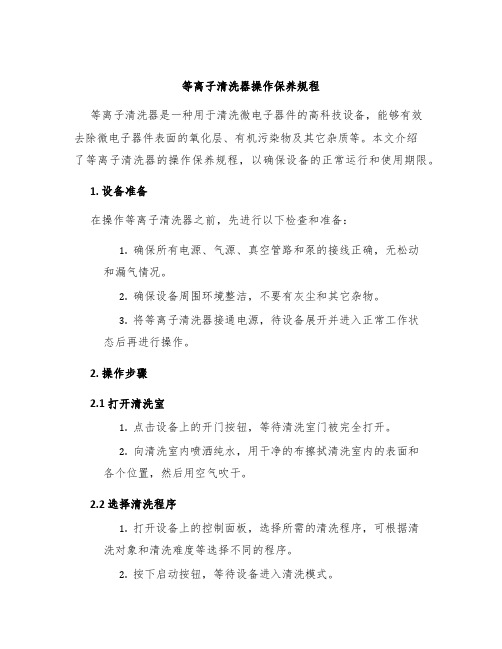 等离子清洗器操作保养规程

等离子清洗器是一种用于清洗微电子器件的高科技设备，能够有效去除微电子器件表面的氧化层、有机污染物及其它杂质等。本文介绍了等离子清洗器的操作保养规程，以确保设备的正常运行和使用期限。

1. 设备准备

在操作等离子清洗器之前，先进行以下检查和准备：

1. 确保所有电源、气源、真空管路和泵的接线正确，无松动和漏气情况。

2. 确保设备周围环境整洁，不要有灰尘和其它杂物。

3. 将等离子清洗器接通电源，待设备展开并进入正常工作状态后再进行操作。

2. 操作步骤

2.1 打开清洗室

1. 点击设备上的开门按钮，等待清洗室门被完全打开。

2. 向清洗室内喷洒纯水，用干净的布擦拭清洗室内的表面和各个位置，然后用空气吹干。

2.2 选择清洗程序

1. 打开设备上的控制面板，选择所需的清洗程序，可根据清洗对象和清洗难度等选择不同的程序。

2. 按下启动按钮，等待设备进入清洗模式。